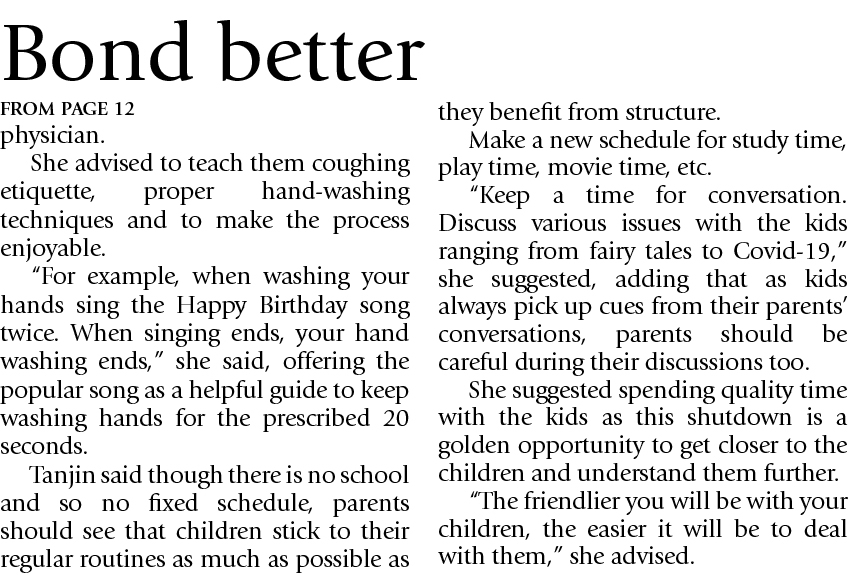 Bond better

FROM PAGE 12
physician.

She advised to teach them coughing etiquette, proper hand-washing techniques and to make the process enjoyable.

"For example, when washing your hands sing the Happy Birthday song twice. When singing ends, your hand washing ends," she said, offering the popular song as a helpful guide to keep washing hands for the prescribed 20 seconds.

Tanjin said though there is no school and so no fixed schedule, parents should see that children stick to their regular routines as much as possible as they benefit from structure.

Make a new schedule for study time, play time, movie time, etc.

"Keep a time for conversation. Discuss various issues with the kids ranging from fairy tales to Covid-19," she suggested, adding that as kids always pick up cues from their parents' conversations, parents should be careful during their discussions too.

She suggested spending quality time with the kids as this shutdown is a golden opportunity to get closer to the children and understand them further.

"The friendlier you will be with your children, the easier it will be to deal with them," she advised.